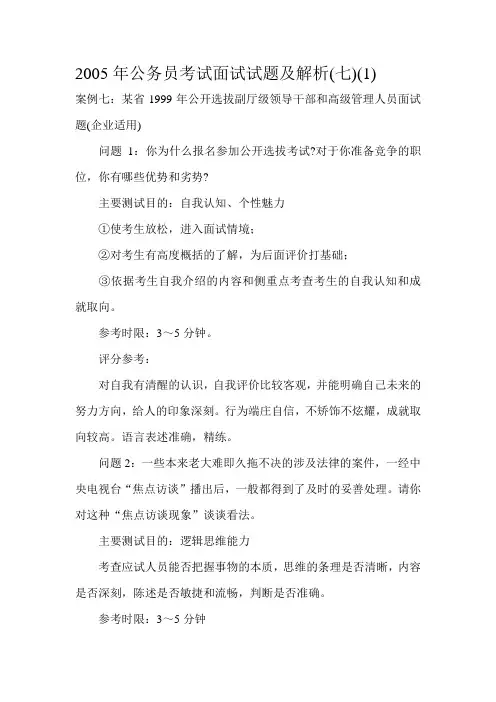 2005 年公务员考试面试试题及解析(七)(1)

案例七：某省 1999 年公开选拔副厅级领导干部和高级管理人员面试题(企业适用)

问题 1：你为什么报名参加公开选拔考试?对于你准备竞争的职位，你有哪些优势和劣势?

主要测试目的：自我认知、个性魅力

①使考生放松，进入面试情境；

②对考生有高度概括的了解，为后面评价打基础；

③依据考生自我介绍的内容和侧重点考查考生的自我认知和成就取向。

参考时限：3～5 分钟。

评分参考：

对自我有清醒的认识，自我评价比较客观，并能明确自己未来的努力方向，给人的印象深刻。行为端庄自信，不矫饰不炫耀，成就取向较高。语言表述准确，精练。

问题 2：一些本来老大难即久拖不决的涉及法律的案件，一经中央电视台“焦点访谈”播出后，一般都得到了及时的妥善处理。请你对这种“焦点访谈现象”谈谈看法。

主要测试目的：逻辑思维能力

考查应试人员能否把握事物的本质，思维的条理是否清晰，内容是否深刻，陈述是否敏捷和流畅，判断是否准确。

参考时限：3～5 分钟